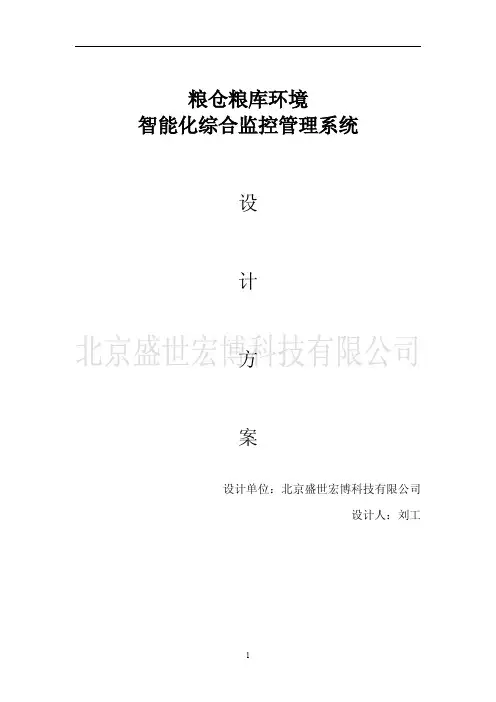 粮仓粮库环境
智能化综合监控管理系统

设

计

方

案

设计单位：北京盛世宏博科技有限公司

设计人：刘工

1

北京盛世宏博科技有限公司